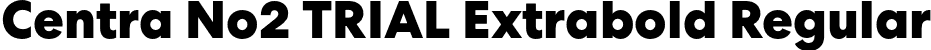 Centra No2 TRIAL Extrabold Regular